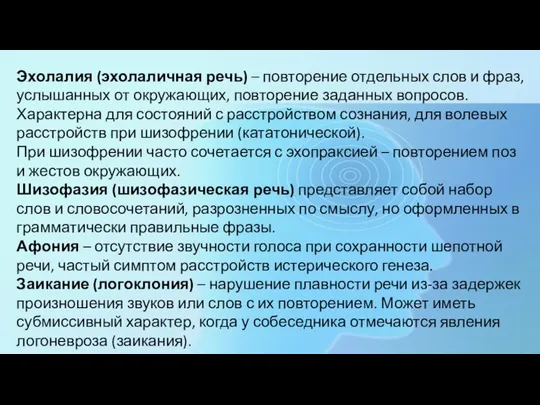 Эхолалия (эхолаличная речь) – повторение отдельных слов и фраз, услышанных от окружающих, повторение заданных вопросов. Характерна для состояний с расстройством сознания, для волевых расстройств при шизофрении (кататонической).
При шизофрении часто сочетается с эхопраксией – повторением поз и жестов окружающих.
Шизофазия (шизофазическая речь) представляет собой набор слов и словосочетаний, разрозненных по смыслу, но оформленных в грамматически правильные фразы.
Афония – отсутствие звучности голоса при сохранности шепотной речи, частый симптом расстройств истерического генеза.
Заикание (логоклония) – нарушение плавности речи из-за задержек произношения звуков или слов с их повторением. Может иметь субмиссивный характер, когда у собеседника отмечаются явления логоневроза (заикания).